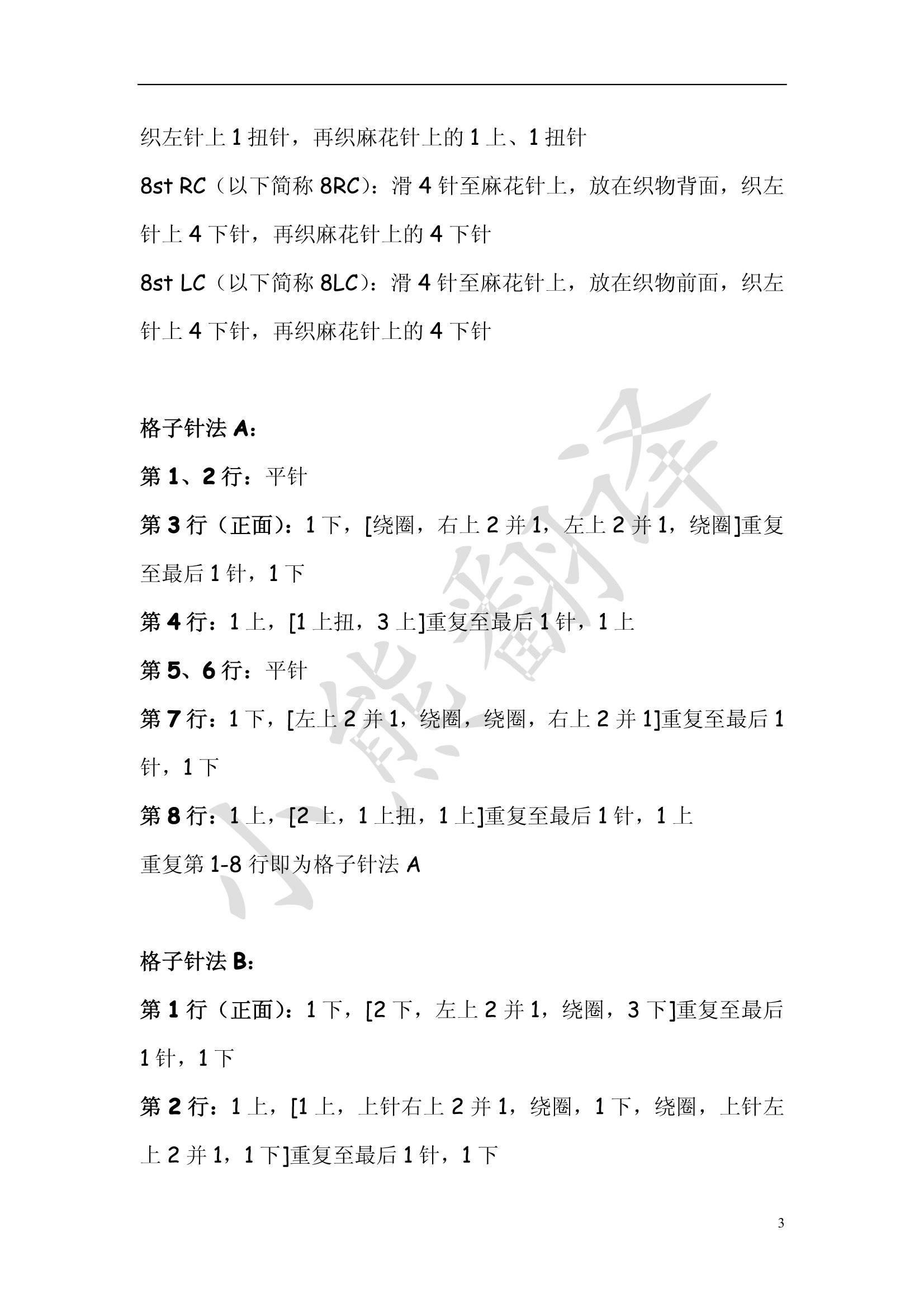 织左针上 1 扭针，再织麻花针上的 1 上、1 扭针

8st RC（以下简称 8RC）：滑 4 针至麻花针上，放在织物背面，织左针上 4 下针，再织麻花针上的 4 下针

8st LC（以下简称 8LC）：滑 4 针至麻花针上，放在织物前面，织左针上 4 下针，再织麻花针上的 4 下针

格子针法 A：

第 1、2 行：平针

第 3 行（正面）：1 下，[绕圈，右上 2 并 1，左上 2 并 1，绕圈]重复至最后 1 针，1 下

第 4 行：1 上，[1 上扭，3 上]重复至最后 1 针，1 上

第 5、6 行：平针

第 7 行：1 下，[左上 2 并 1，绕圈，绕圈，右上 2 并 1]重复至最后 1 针，1 下

第 8 行：1 上，[2 上，1 上扭，1 上]重复至最后 1 针，1 上

重复第 1-8 行即为格子针法 A

格子针法 B：

第 1 行（正面）：1 下，[2 下，左上 2 并 1，绕圈，3 下]重复至最后 1 针，1 下

第 2 行：1 上，[1 上，上针右上 2 并 1，绕圈，1 下，绕圈，上针左上 2 并 1，1 下]重复至最后 1 针，1 下

小熊翻译

3